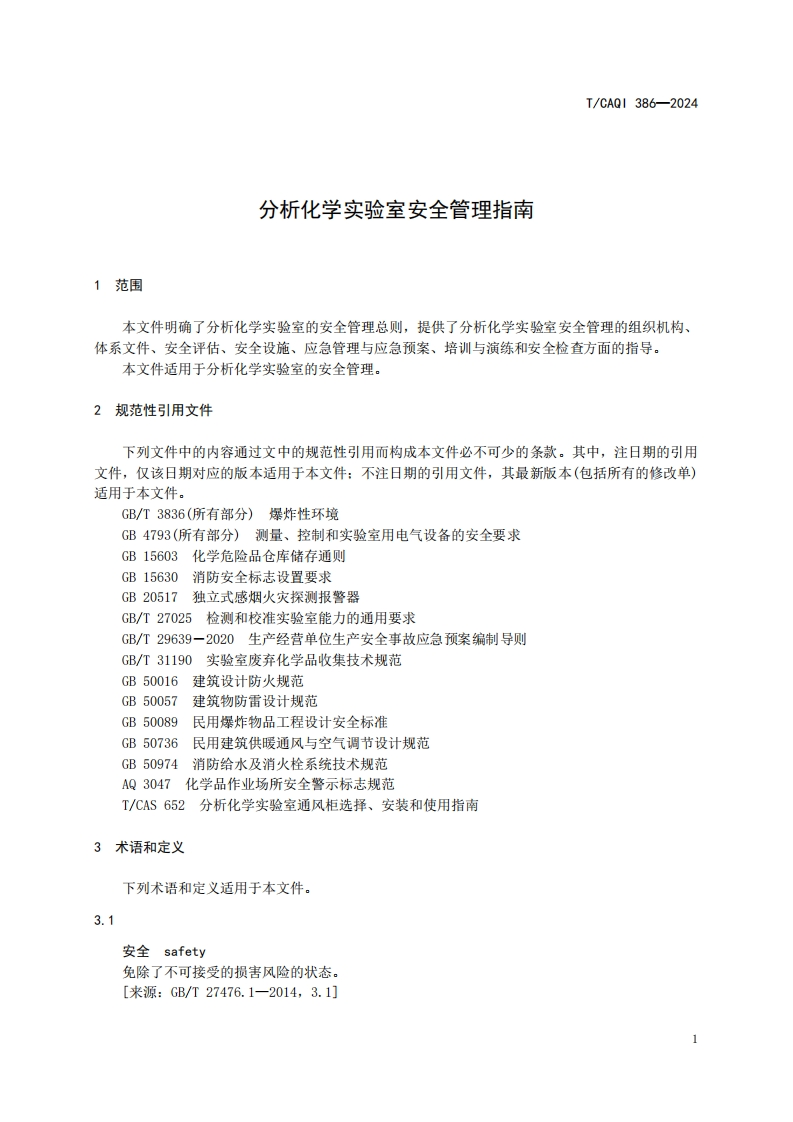 T/CAQI 386—2024

分析化学实验室安全管理指南

1 范围

本文件明确了分析化学实验室的安全管理总则，提供了分析化学实验室安全管理的组织机构、体系文件、安全评估、安全设施、应急管理与应急预案、培训与演练和安全检查方面的指导。

本文件适用于分析化学实验室的安全管理。

2 规范性引用文件

下列文件中的内容通过文中的规范性引用而构成本文件必不可少的条款。其中，注日期的引用文件，仅该日期对应的版本适用于本文件；不注日期的引用文件，其最新版本(包括所有的修改单)适用于本文件。

GB/T 3836(所有部分) 爆炸性环境
GB 4793(所有部分) 测量、控制和实验室用电气设备的安全要求
GB 15603 化学危险品仓库储存通则
GB 15630 消防安全标志设置要求
GB 20517 独立式感烟火灾探测报警器
GB/T 27025 检测和校准实验室能力的通用要求
GB/T 29639—2020 生产经营单位生产安全事故应急预案编制导则
GB/T 31190 实验室废弃化学品收集技术规范
GB 50016 建筑设计防火规范
GB 50057 建筑物防雷设计规范
GB 50089 民用爆炸物品工程设计安全标准
GB 50736 民用建筑供暖通风与空气调节设计规范
GB 50974 消防给水及消火栓系统技术规范
AQ 3047 化学品作业场所安全警示标志规范
T/CAS 652 分析化学实验室通风柜选择、安装和使用指南

3 术语和定义

下列术语和定义适用于本文件。

3.1

安全 safety
免除了不可接受的损害风险的状态。
[来源：GB/T 27476.1—2014，3.1]

1